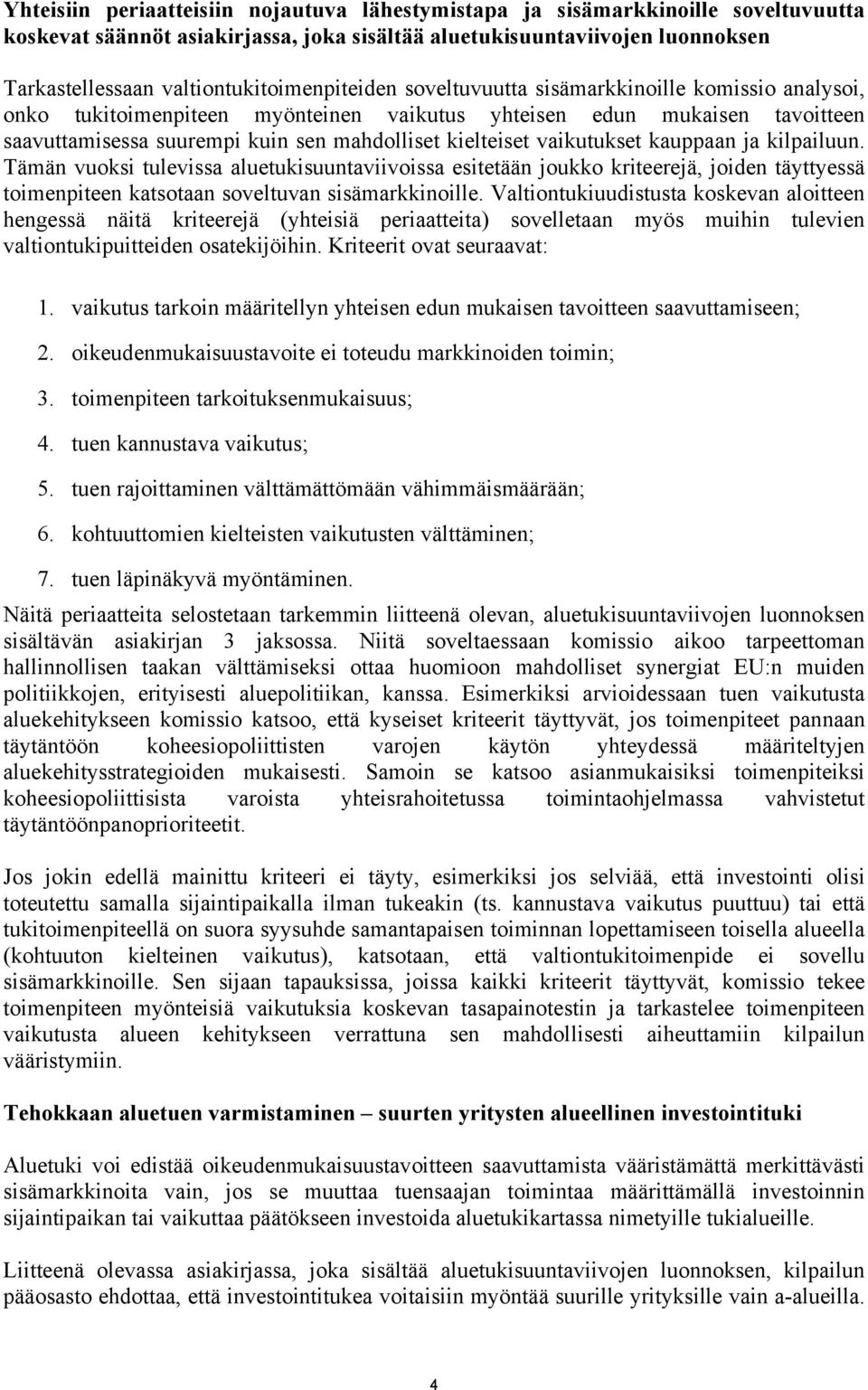 Yhteisiin periaatteisiin nojautuva lähestymistapa ja sisämarkkinoille soveltuvuutta koskevat säännöt asiakirjassa, joka sisältää aluetukisuuntaviivojen luonnoksen

Tarkastellessaan valtiontukitoimenpiteiden soveltuvuutta sisämarkkinoille komissio analysoi, onko tukitoimenpiteen myönteinen vaikutus yhteisen edun mukaisen tavoitteen saavuttamisessa suurempi kuin sen mahdolliset kielteiset vaikutukset kauppaan ja kilpailuun. Tämän vuoksi tulevissa aluetukisuuntaviivoissa esitetään joukko kriteerejä, joiden täyttyessä toimenpiteen katsotaan soveltuvan sisämarkkinoille. Valtiontukiuudistusta koskevan aloitteen hengessä näitä kriteerejä (yhteisiä periaatteita) sovelletaan myös muihin tulevien valtiontukipuitteiden osatekijöihin. Kriteerit ovat seuraavat:

1. vaikutus tarkoin määritellyn yhteisen edun mukaisen tavoitteen saavuttamiseen;

2. oikeudenmukaisuustavoite ei toteudu markkinoiden toimin;

3. toimenpiteen tarkoituksenmukaisuus;

4. tuen kannustava vaikutus;

5. tuen rajoittaminen välttämättömään vähimmäismäärään;

6. kohtuuttomien kielteisten vaikutusten välttäminen;

7. tuen läpinäkyvä myöntäminen.

Näitä periaatteita selostetaan tarkemmin liitteenä olevan, aluetukisuuntaviivojen luonnoksen sisältävän asiakirjan 3 jaksossa. Niitä soveltaessaan komissio aikoo tarpeettoman hallinnollisen taakan välttämiseksi ottaa huomioon mahdolliset synergiat EU:n muiden politiikkojen, erityisesti aluepolitiikan, kanssa. Esimerkiksi arvioidessaan tuen vaikutusta aluekehitykseen komissio katsoo, että kyseiset kriteerit täyttyvät, jos toimenpiteet pannaan täytäntöön koheesiopoliittisten varojen käytön yhteydessä määriteltyjen aluekehitysstrategioiden mukaisesti. Samoin se katsoo asianmukaisiksi toimenpiteiksi koheesiopoliittisista varoista yhteisrahoitetussa toimintaohjelmassa vahvistetut täytäntöönpanoprioriteetit.

Jos jokin edellä mainittu kriteeri ei täyty, esimerkiksi jos selviää, että investointi olisi toteutettu samalla sijaintipaikalla ilman tukeakin (ts. kannustava vaikutus puuttuu) tai että tukitoimenpiteellä on suora syysuhde samantapaisen toiminnan lopettamiseen toisella alueella (kohtuuton kielteinen vaikutus), katsotaan, että valtiontukitoimenpide ei sovellu sisämarkkinoille. Sen sijaan tapauksissa, joissa kaikki kriteerit täyttyvät, komissio tekee toimenpiteen myönteisiä vaikutuksia koskevan tasapainotestin ja tarkastelee toimenpiteen vaikutusta alueen kehitykseen verrattuna sen mahdollisesti aiheuttamiin kilpailun vääristymiin.

Tehokkaan aluetuen varmistaminen – suurten yritysten alueellinen investointituki

Aluetuki voi edistää oikeudenmukaisuustavoitteen saavuttamista vääristämättä merkittävästi sisämarkkinoita vain, jos se muuttaa tuensaajan toimintaa määrittämällä investoinnin sijaintipaikan tai vaikuttaa päätökseen investoida aluetukikartassa nimetyille tukialueille.

Liitteenä olevassa asiakirjassa, joka sisältää aluetukisuuntaviivojen luonnoksen, kilpailun pääosasto ehdottaa, että investointitukea voitaisiin myöntää suurille yrityksille vain a-alueilla.

4